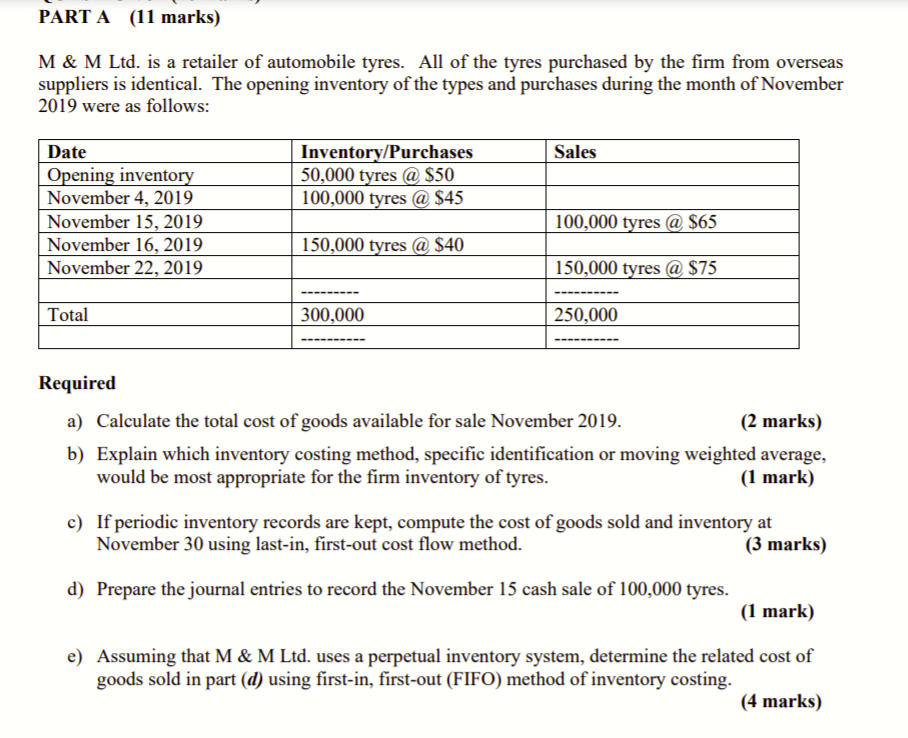 PART A (11 marks)

M & M Ltd. is a retailer of automobile tyres. All of the tyres purchased by the firm from overseas suppliers is identical. The opening inventory of the types and purchases during the month of November 2019 were as follows:

| Date | Inventory/Purchases | Sales |
|---|---|---|
| Opening inventory | 50,000 tyres @ \$50 | |
| November 4, 2019 | 100,000 tyres @ \$45 | |
| November 15, 2019 | | 100,000 tyres @ \$65 |
| November 16, 2019 | 150,000 tyres @ \$40 | |
| November 22, 2019 | | 150,000 tyres @ \$75 |
| | --------- | ---------- |
| Total | 300,000 | 250,000 |
| | ---------- | ---------- |

Required

a) Calculate the total cost of goods available for sale November 2019. (2 marks)

b) Explain which inventory costing method, specific identification or moving weighted average, would be most appropriate for the firm inventory of tyres. (1 mark)

c) If periodic inventory records are kept, compute the cost of goods sold and inventory at November 30 using last-in, first-out cost flow method. (3 marks)

d) Prepare the journal entries to record the November 15 cash sale of 100,000 tyres. (1 mark)

e) Assuming that M & M Ltd. uses a perpetual inventory system, determine the related cost of goods sold in part (d) using first-in, first-out (FIFO) method of inventory costing. (4 marks)